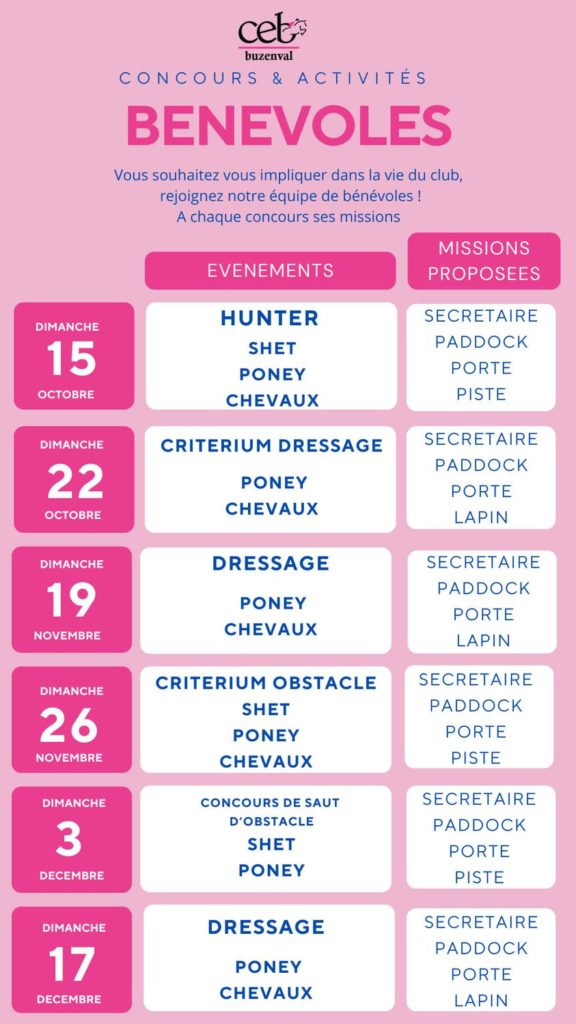 ceb
buzenval

CONCOURS & ACTIVITÉS

BENEVOLES

Vous souhaitez vous impliquer dans la vie du club, rejoignez notre équipe de bénévoles !
A chaque concours ses missions

| | EVENEMENTS | MISSIONS PROPOSEES |
|---|---|---|
| DIMANCHE 15 OCTOBRE | HUNTER SHET PONEY CHEVAUX | SECRETAIRE PADDOCK PORTE PISTE |
| DIMANCHE 22 OCTOBRE | CRITERIUM DRESSAGE PONEY CHEVAUX | SECRETAIRE PADDOCK PORTE LAPIN |
| DIMANCHE 19 NOVEMBRE | DRESSAGE PONEY CHEVAUX | SECRETAIRE PADDOCK PORTE LAPIN |
| DIMANCHE 26 NOVEMBRE | CRITERIUM OBSTACLE SHET PONEY CHEVAUX | SECRETAIRE PADDOCK PORTE PISTE |
| DIMANCHE 3 DECEMBRE | CONCOURS DE SAUT D'OBSTACLE SHET PONEY | SECRETAIRE PADDOCK PORTE PISTE |
| DIMANCHE 17 DECEMBRE | DRESSAGE PONEY CHEVAUX | SECRETAIRE PADDOCK PORTE LAPIN |